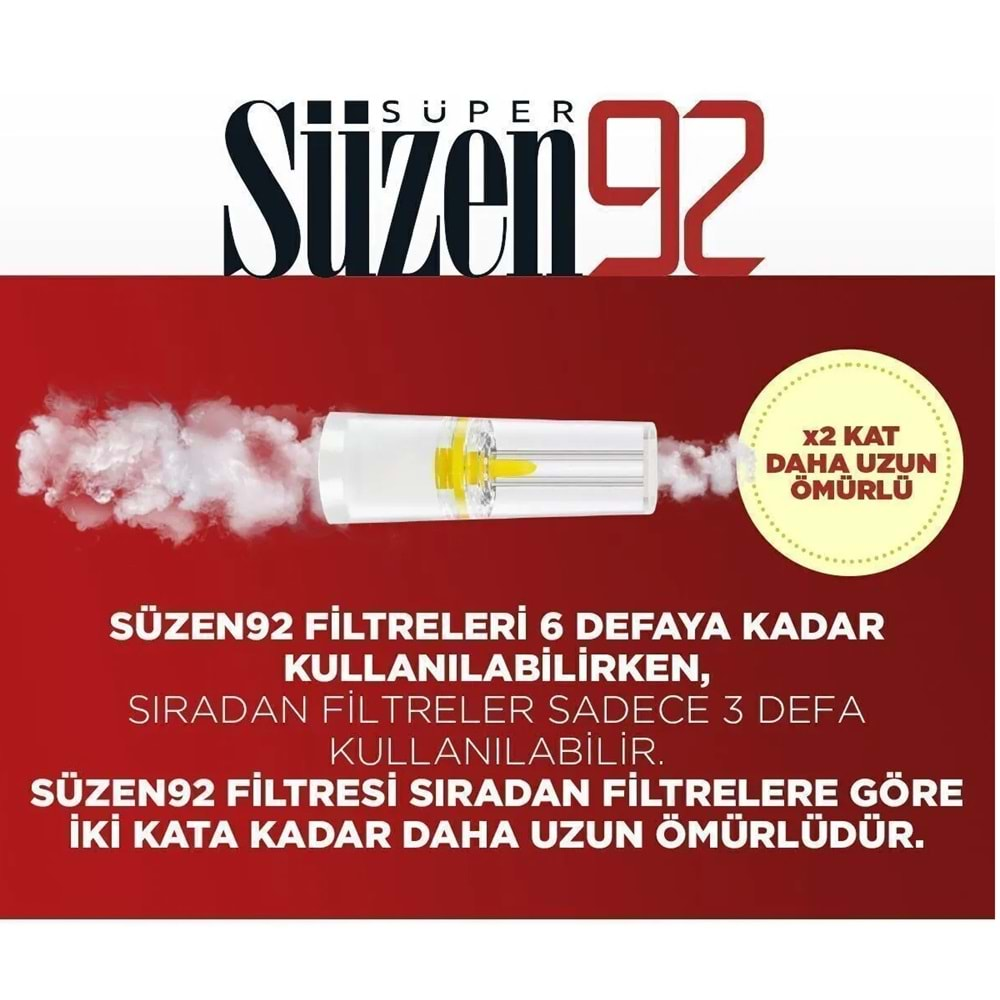 SÜPER
Süzen92

x2 KAT DAHA UZUN ÖMÜRLÜ

SÜZEN92 FİLTRELERİ 6 DEFAYA KADAR KULLANILABİLİRKEN,
SIRADAN FİLTRELER SADECE 3 DEFA KULLANILABİLİR.
SÜZEN92 FİLTRESİ SIRADAN FİLTRELERE GÖRE İKİ KATA KADAR DAHA UZUN ÖMÜRLÜDÜR.